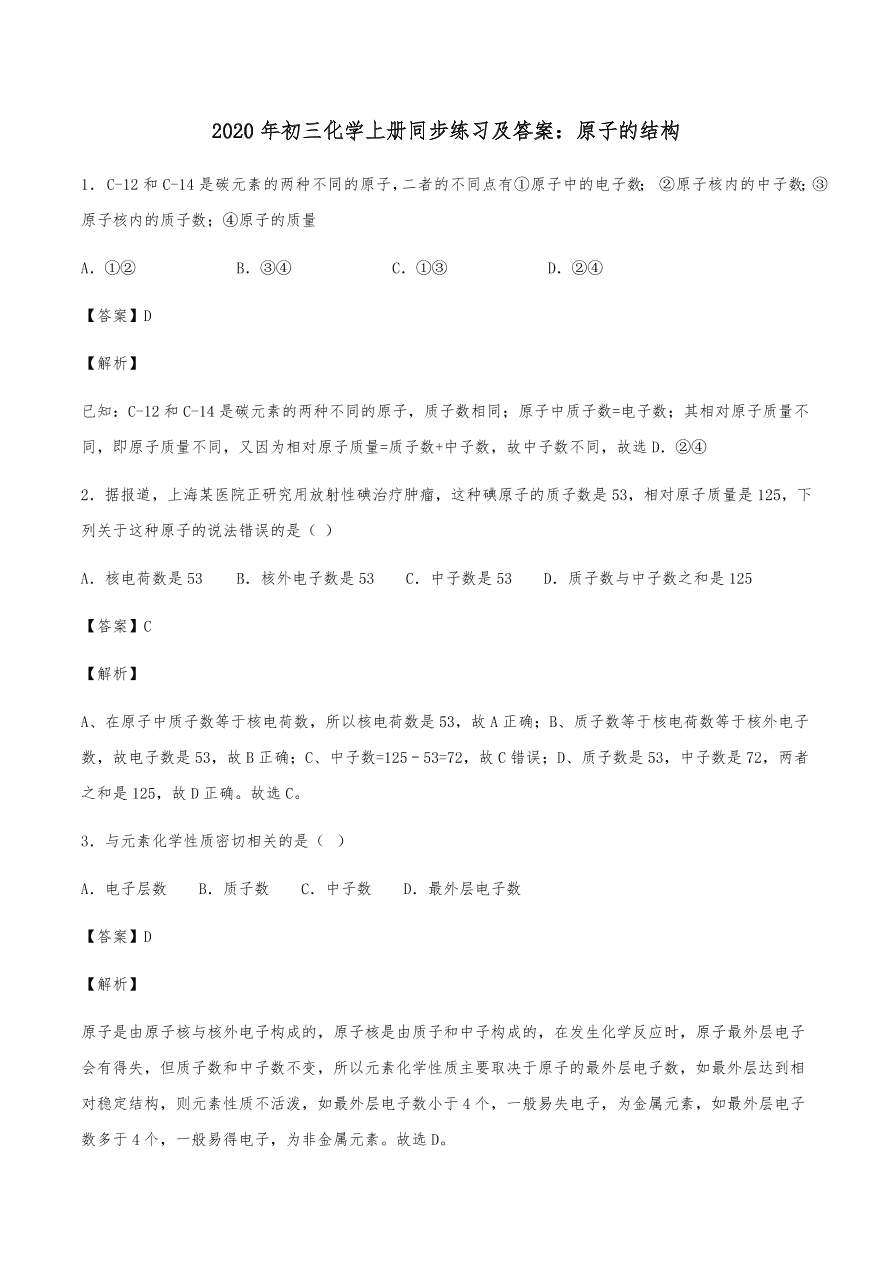 2020 年初三化学上册同步练习及答案：原子的结构

1．C-12 和 C-14 是碳元素的两种不同的原子，二者的不同点有①原子中的电子数；②原子核内的中子数；③原子核内的质子数；④原子的质量

A．①②　　B．③④　　C．①③　　D．②④

【答案】D

【解析】

已知：C-12 和 C-14 是碳元素的两种不同的原子，质子数相同；原子中质子数=电子数；其相对原子质量不同，即原子质量不同，又因为相对原子质量=质子数+中子数，故中子数不同，故选 D．②④

2．据报道，上海某医院正研究用放射性碘治疗肿瘤，这种碘原子的质子数是 53，相对原子质量是 125，下列关于这种原子的说法错误的是（ ）

A．核电荷数是 53　　B．核外电子数是 53　　C．中子数是 53　　D．质子数与中子数之和是 125

【答案】C

【解析】

A、在原子中质子数等于核电荷数，所以核电荷数是 53，故 A 正确；B、质子数等于核电荷数等于核外电子数，故电子数是 53，故 B 正确；C、中子数=125－53=72，故 C 错误；D、质子数是 53，中子数是 72，两者之和是 125，故 D 正确。故选 C。

3．与元素化学性质密切相关的是（ ）

A．电子层数　　B．质子数　　C．中子数　　D．最外层电子数

【答案】D

【解析】

原子是由原子核与核外电子构成的，原子核是由质子和中子构成的，在发生化学反应时，原子最外层电子会有得失，但质子数和中子数不变，所以元素化学性质主要取决于原子的最外层电子数，如最外层达到相对稳定结构，则元素性质不活泼，如最外层电子数小于 4 个，一般易失电子，为金属元素，如最外层电子数多于 4 个，一般易得电子，为非金属元素。故选 D。